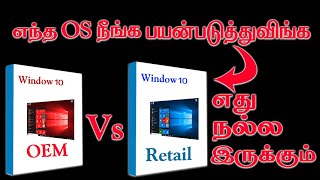 எந்த OS நீங்க பயன்படுத்துவிங்க

Window 10

OEM

Vs

Window 10

Retail

எது நல்ல இருக்கும்